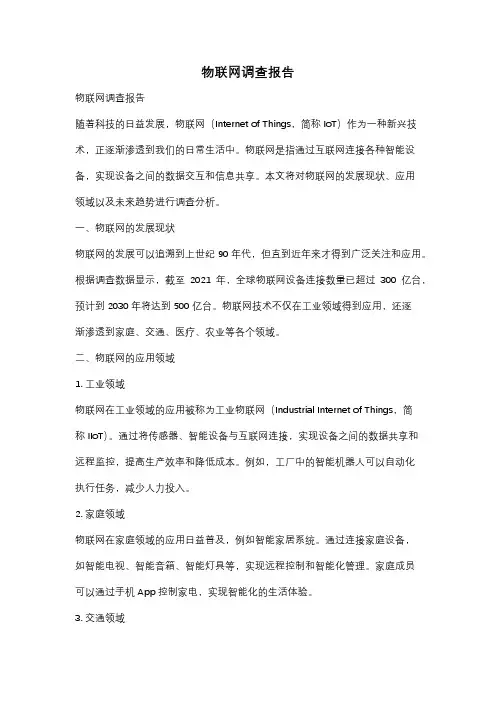 物联网调查报告

物联网调查报告

随着科技的日益发展，物联网（Internet of Things，简称 IoT）作为一种新兴技术，正逐渐渗透到我们的日常生活中。物联网是指通过互联网连接各种智能设备，实现设备之间的数据交互和信息共享。本文将对物联网的发展现状、应用领域以及未来趋势进行调查分析。

一、物联网的发展现状

物联网的发展可以追溯到上世纪 90 年代，但直到近年来才得到广泛关注和应用。根据调查数据显示，截至 2021 年，全球物联网设备连接数量已超过 300 亿台，预计到 2030 年将达到 500 亿台。物联网技术不仅在工业领域得到应用，还逐渐渗透到家庭、交通、医疗、农业等各个领域。

二、物联网的应用领域

1. 工业领域

物联网在工业领域的应用被称为工业物联网（Industrial Internet of Things，简称 IIoT）。通过将传感器、智能设备与互联网连接，实现设备之间的数据共享和远程监控，提高生产效率和降低成本。例如，工厂中的智能机器人可以自动化执行任务，减少人力投入。

2. 家庭领域

物联网在家庭领域的应用日益普及，例如智能家居系统。通过连接家庭设备，如智能电视、智能音箱、智能灯具等，实现远程控制和智能化管理。家庭成员可以通过手机 App 控制家电，实现智能化的生活体验。

3. 交通领域